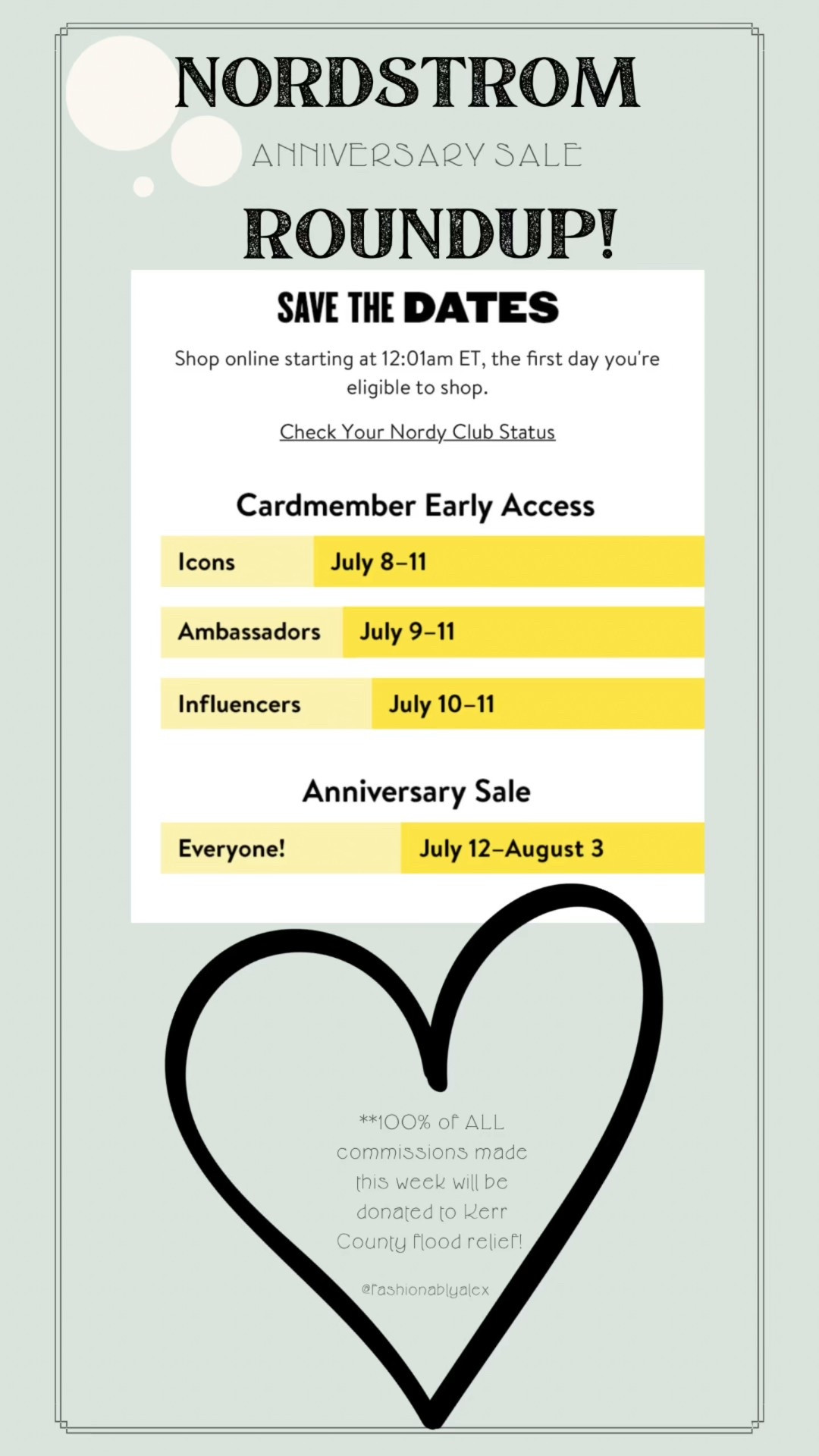 NORDSTROM

ANNIVERSARY SALE

ROUNDUP!

SAVE THE DATES

Shop online starting at 12:01am ET, the first day you're eligible to shop.

Check Your Nordy Club Status

Cardmember Early Access

| Icons | July 8–11 |
|---|---|
| Ambassadors | July 9–11 |
| Influencers | July 10–11 |

Anniversary Sale

| Everyone! | July 12–August 3 |
|---|---|

**100% of ALL commissions made this week will be donated to Kerr County flood relief!

@fashionablyalex